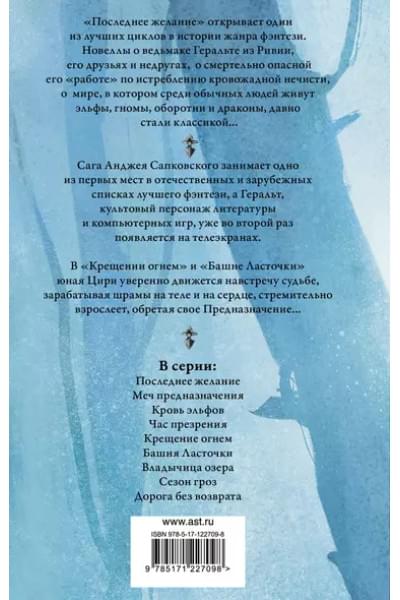 «Последнее желание» открывает один из лучших циклов в истории жанра фэнтези. Новеллы о ведьмаке Геральте из Ривии, его друзьях и недругах, о смертельно опасной его «работе» по истреблению кровожадной нечисти, о мире, в котором среди обычных людей живут эльфы, гномы, оборотни и драконы, давно стали классикой...

Сага Анджея Сапковского занимает одно из первых мест в отечественных и зарубежных списках лучшего фэнтези, а Геральт, культовый персонаж литературы и компьютерных игр, уже во второй раз появляется на телеэкранах.

В «Крещении огнем» и «Башне Ласточки» юная Цири уверенно движется навстречу судьбе, зарабатывая шрамы на теле и на сердце, стремительно взрослеет, обретая свое Предназначение...

В серии:
Последнее желание
Меч предназначения
Кровь эльфов
Час презрения
Крещение огнем
Башня Ласточки
Владычица озера
Сезон гроз
Дорога без возврата

www.ast.ru
ISBN 978-5-17-122709-8
9 785171 227098 >